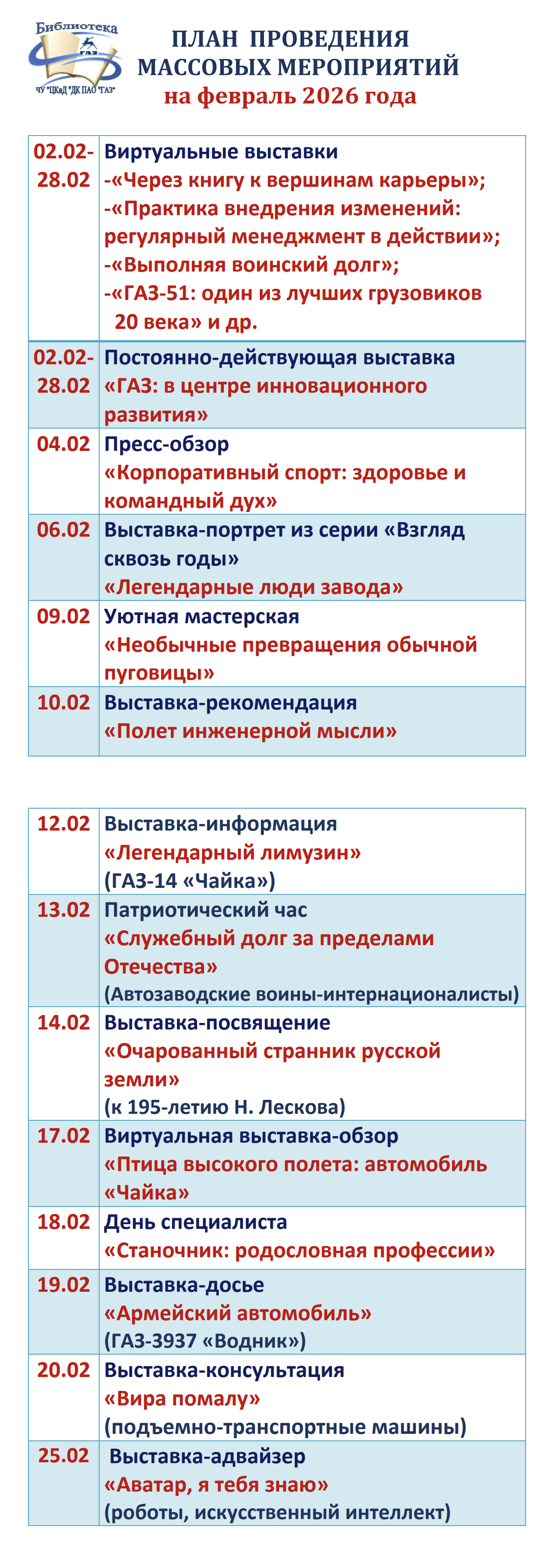 Библиотека
ГАЗ
ЧУ "ЦКиД "ДК ПАО "ГАЗ"

ПЛАН ПРОВЕДЕНИЯ МАССОВЫХ МЕРОПРИЯТИЙ
на февраль 2026 года

| | |
|---|---|
| 02.02-28.02 | Виртуальные выставки -«Через книгу к вершинам карьеры»; -«Практика внедрения изменений: регулярный менеджмент в действии»; -«Выполняя воинский долг»; -«ГАЗ-51: один из лучших грузовиков 20 века» и др. |
| 02.02-28.02 | Постоянно-действующая выставка «ГАЗ: в центре инновационного развития» |
| 04.02 | Пресс-обзор «Корпоративный спорт: здоровье и командный дух» |
| 06.02 | Выставка-портрет из серии «Взгляд сквозь годы» «Легендарные люди завода» |
| 09.02 | Уютная мастерская «Необычные превращения обычной пуговицы» |
| 10.02 | Выставка-рекомендация «Полет инженерной мысли» |

| | |
|---|---|
| 12.02 | Выставка-информация «Легендарный лимузин» (ГАЗ-14 «Чайка») |
| 13.02 | Патриотический час «Служебный долг за пределами Отечества» (Автозаводские воины-интернационалисты) |
| 14.02 | Выставка-посвящение «Очарованный странник русской земли» (к 195-летию Н. Лескова) |
| 17.02 | Виртуальная выставка-обзор «Птица высокого полета: автомобиль «Чайка» |
| 18.02 | День специалиста «Станочник: родословная профессии» |
| 19.02 | Выставка-досье «Армейский автомобиль» (ГАЗ-3937 «Водник») |
| 20.02 | Выставка-консультация «Вира помалу» (подъемно-транспортные машины) |
| 25.02 | Выставка-адвайзер «Аватар, я тебя знаю» (роботы, искусственный интеллект) |